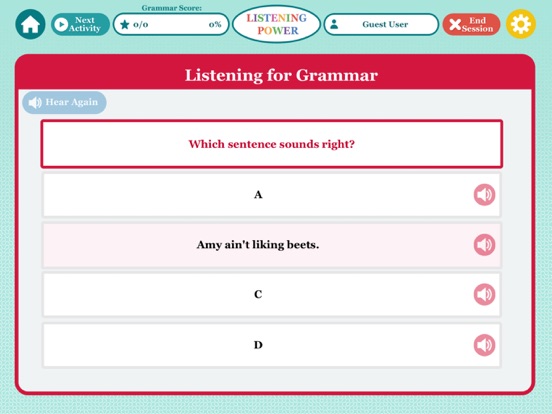 Next Activity

Grammar Score:
0/0 0%

LISTENING POWER

Guest User

End Session

Listening for Grammar

Hear Again

Which sentence sounds right?

A

Amy ain't liking beets.

C

D